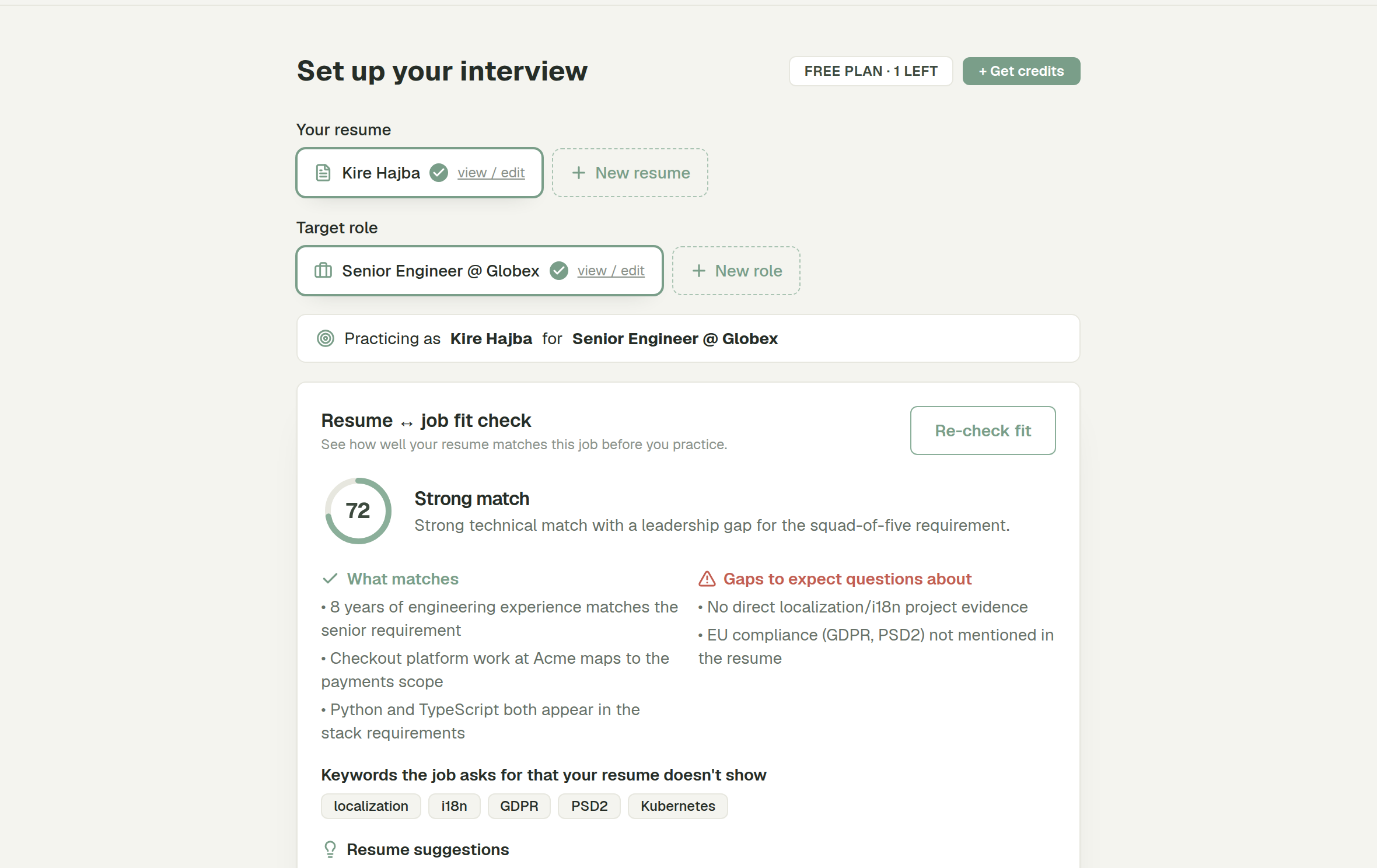 Set up your interview

FREE PLAN · 1 LEFT

+ Get credits

Your resume

Kire Hajba view / edit

+ New resume

Target role

Senior Engineer @ Globex view / edit

+ New role

Practicing as Kire Hajba for Senior Engineer @ Globex

Resume ↔ job fit check

See how well your resume matches this job before you practice.

Re-check fit

72

Strong match

Strong technical match with a leadership gap for the squad-of-five requirement.

What matches

• 8 years of engineering experience matches the senior requirement

• Checkout platform work at Acme maps to the payments scope

• Python and TypeScript both appear in the stack requirements

Gaps to expect questions about

• No direct localization/i18n project evidence

• EU compliance (GDPR, PSD2) not mentioned in the resume

Keywords the job asks for that your resume doesn't show

localization i18n GDPR PSD2 Kubernetes

Resume suggestions